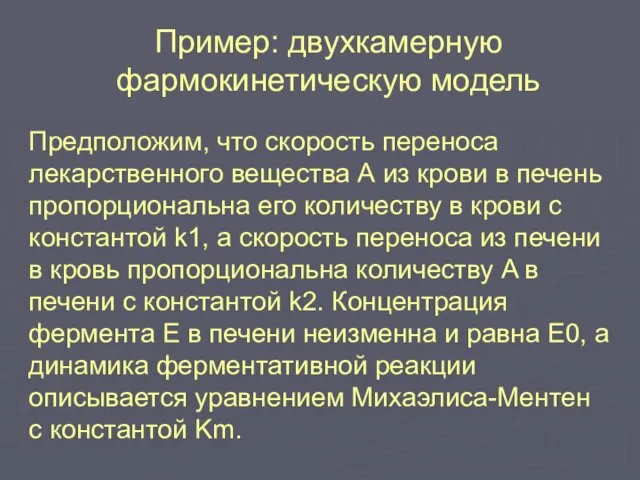 Пример: двухкамерную фармокинетическую модель

Предположим, что скорость переноса лекарственного вещества А из крови в печень пропорциональна его количеству в крови с константой k1, а скорость переноса из печени в кровь пропорциональна количеству А в печени с константой k2. Концентрация фермента Е в печени неизменна и равна Е0, а динамика ферментативной реакции описывается уравнением Михаэлиса-Ментен с константой Km.